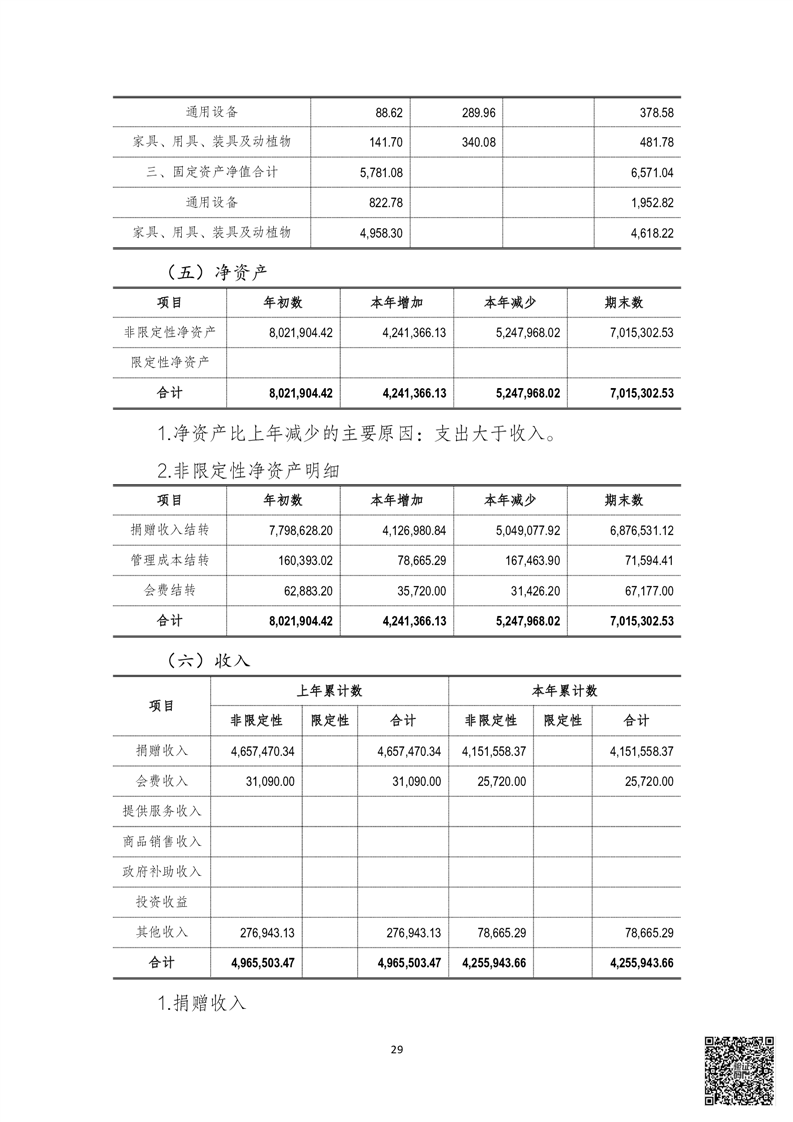 | 通用设备 | 88.62 | 289.96 | | 378.58 |
|---|---|---|---|---|
| 家具、用具、装具及动植物 | 141.70 | 340.08 | | 481.78 |
| 三、固定资产净值合计 | 5,781.08 | | | 6,571.04 |
| 通用设备 | 822.78 | | | 1,952.82 |
| 家具、用具、装具及动植物 | 4,958.30 | | | 4,618.22 |

（五）净资产

| 项目 | 年初数 | 本年增加 | 本年减少 | 期末数 |
|---|---|---|---|---|
| 非限定性净资产 | 8,021,904.42 | 4,241,366.13 | 5,247,968.02 | 7,015,302.53 |
| 限定性净资产 | | | | |
| 合计 | 8,021,904.42 | 4,241,366.13 | 5,247,968.02 | 7,015,302.53 |

1.净资产比上年减少的主要原因：支出大于收入。

2.非限定性净资产明细

| 项目 | 年初数 | 本年增加 | 本年减少 | 期末数 |
|---|---|---|---|---|
| 捐赠收入结转 | 7,798,628.20 | 4,126,980.84 | 5,049,077.92 | 6,876,531.12 |
| 管理成本结转 | 160,393.02 | 78,665.29 | 167,463.90 | 71,594.41 |
| 会费结转 | 62,883.20 | 35,720.00 | 31,426.20 | 67,177.00 |
| 合计 | 8,021,904.42 | 4,241,366.13 | 5,247,968.02 | 7,015,302.53 |

（六）收入

| 项目 | 上年累计数 | | | 本年累计数 | | |
|---|---|---|---|---|---|---|
| | 非限定性 | 限定性 | 合计 | 非限定性 | 限定性 | 合计 |
| 捐赠收入 | 4,657,470.34 | | 4,657,470.34 | 4,151,558.37 | | 4,151,558.37 |
| 会费收入 | 31,090.00 | | 31,090.00 | 25,720.00 | | 25,720.00 |
| 提供服务收入 | | | | | | |
| 商品销售收入 | | | | | | |
| 政府补助收入 | | | | | | |
| 投资收益 | | | | | | |
| 其他收入 | 276,943.13 | | 276,943.13 | 78,665.29 | | 78,665.29 |
| 合计 | 4,965,503.47 | | 4,965,503.47 | 4,255,943.66 | | 4,255,943.66 |

1.捐赠收入

29